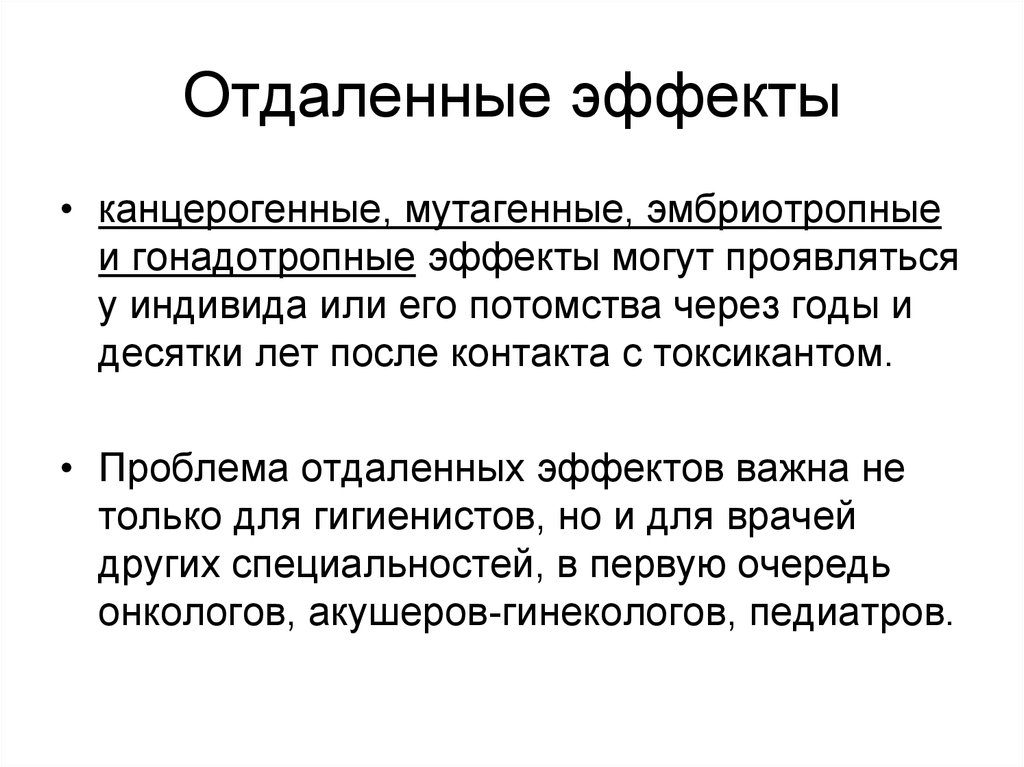 Отдаленные эффекты

• канцерогенные, мутагенные, эмбриотропные и гонадотропные эффекты могут проявляться у индивида или его потомства через годы и десятки лет после контакта с токсикантом.

• Проблема отдаленных эффектов важна не только для гигиенистов, но и для врачей других специальностей, в первую очередь онкологов, акушеров-гинекологов, педиатров.